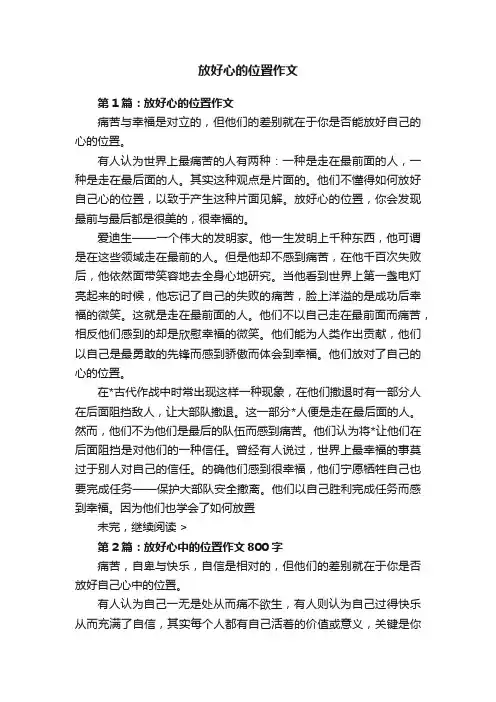 放好心的位置作文

第1篇：放好心的位置作文

痛苦与幸福是对立的，但他们的差别就在于你是否能放好自己的心的位置。

有人认为世界上最痛苦的人有两种：一种是走在最前面的人，一种是走在最后面的人。其实这种观点是片面的。他们不懂得如何放好自己心的位置，以致于产生这种片面见解。放好心的位置，你会发现最前与最后都是很美的，很幸福的。

爱迪生——一个伟大的发明家。他一生发明上千种东西，他可谓是在这些领域走在最前的人。但是他却不感到痛苦，在他千百次失败后，他依然面带笑容地去全身心地研究。当他看到世界上第一盏电灯亮起来的时候，他忘记了自己的失败的痛苦，脸上洋溢的是成功后幸福的微笑。这就是走在最前面的人。他们不以自己走在最前面而痛苦，相反他们感到的却是欣慰幸福的微笑。他们能为人类作出贡献，他们以自己是最勇敢的先锋而感到骄傲而体会到幸福。他们放对了自己的心的位置。

在*古代作战中时常出现这样一种现象，在他们撤退时有一部分人在后面阻挡敌人，让大部队撤退。这一部分*人便是走在最后面的人。然而，他们不为他们是最后的队伍而感到痛苦。他们认为将*让他们在后面阻挡是对他们的一种信任。曾经有人说过，世界上最幸福的事莫过于别人对自己的信任。的确他们感到很幸福，他们宁愿牺牲自己也要完成任务——保护大部队安全撤离。他们以自己胜利完成任务而感到幸福。因为他们也学会了如何放置

未完，继续阅读 >

第2篇：放好心中的位置作文800字

痛苦，自卑与快乐，自信是相对的，但他们的差别就在于你是否放好自己心中的位置。

有人认为自己一无是处从而痛不欲生，有人则认为自己过得快乐从而充满了自信，其实每个人都有自己活着的价值或意义，关键是你